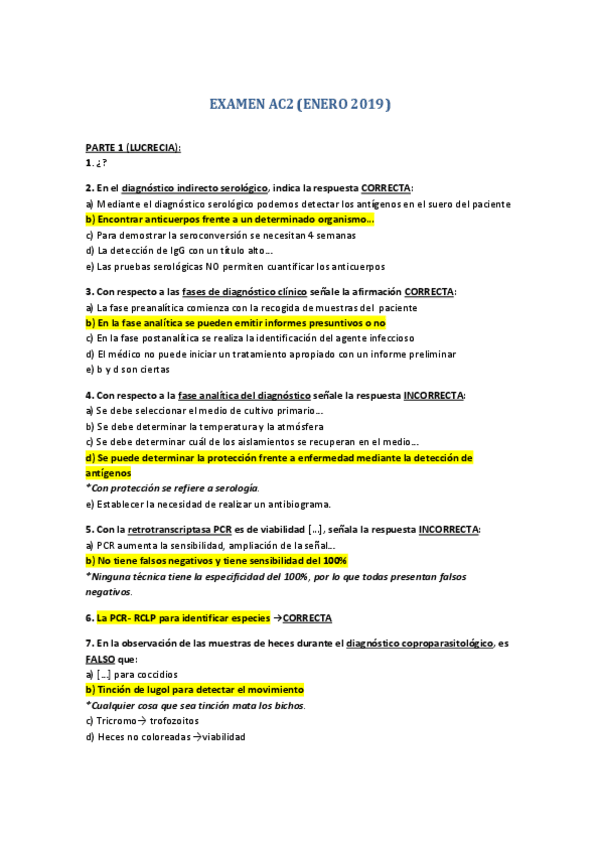 EXAMEN AC2 (ENERO 2019)

PARTE 1 (LUCRECIA):
1. ¿?

2. En el diagnóstico indirecto serológico, indica la respuesta CORRECTA:
a) Mediante el diagnóstico serológico podemos detectar los antígenos en el suero del paciente
b) Encontrar anticuerpos frente a un determinado organismo…
c) Para demostrar la seroconversión se necesitan 4 semanas
d) La detección de IgG con un título alto…
e) Las pruebas serológicas NO permiten cuantificar los anticuerpos

3. Con respecto a las fases de diagnóstico clínico señale la afirmación CORRECTA:
a) La fase preanalítica comienza con la recogida de muestras del paciente
b) En la fase analítica se pueden emitir informes presuntivos o no
c) En la fase postanalítica se realiza la identificación del agente infeccioso
d) El médico no puede iniciar un tratamiento apropiado con un informe preliminar
e) b y d son ciertas

4. Con respecto a la fase analítica del diagnóstico señale la respuesta INCORRECTA:
a) Se debe seleccionar el medio de cultivo primario…
b) Se debe determinar la temperatura y la atmósfera
c) Se debe determinar cuál de los aislamientos se recuperan en el medio…
d) Se puede determinar la protección frente a enfermedad mediante la detección de antígenos
*Con protección se refiere a serología.
e) Establecer la necesidad de realizar un antibiograma.

5. Con la retrotranscriptasa PCR es de viabilidad […], señala la respuesta INCORRECTA:
a) PCR aumenta la sensibilidad, ampliación de la señal…
b) No tiene falsos negativos y tiene sensibilidad del 100%
*Ninguna técnica tiene la especificidad del 100%, por lo que todas presentan falsos negativos.

6. La PCR- RCLP para identificar especies →CORRECTA

7. En la observación de las muestras de heces durante el diagnóstico coproparasitológico, es FALSO que:
a) […] para coccidios
b) Tinción de lugol para detectar el movimiento
*Cualquier cosa que sea tinción mata los bichos.
c) Tricromo→ trofozoitos
d) Heces no coloreadas →viabilidad